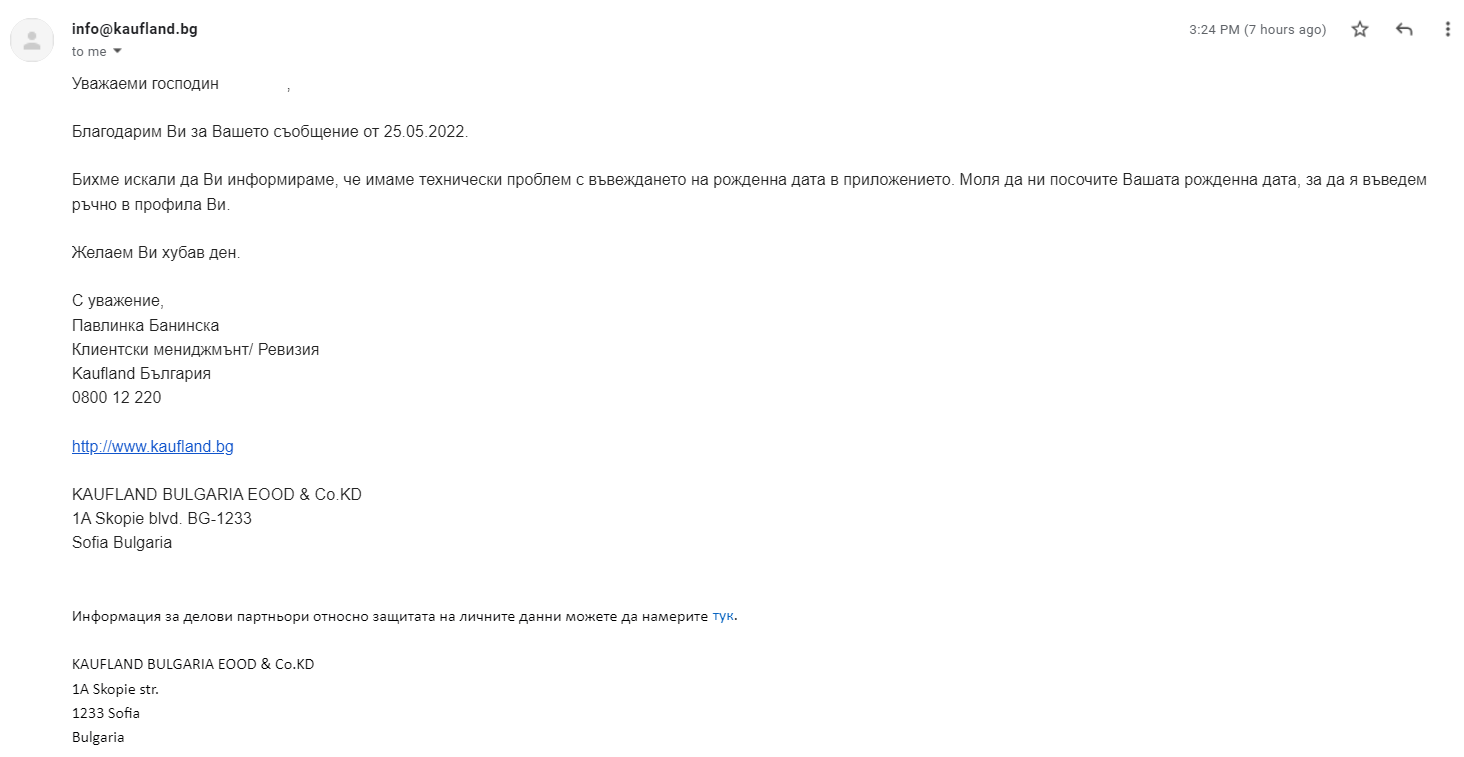 info@kaufland.bg
to me

3:24 PM (7 hours ago)

Уважаеми господин ,

Благодарим Ви за Вашето съобщение от 25.05.2022.

Бихме искали да Ви информираме, че имаме технически проблем с въвеждането на рожденна дата в приложението. Моля да ни посочите Вашата рожденна дата, за да я въведем ръчно в профила Ви.

Желаем Ви хубав ден.

С уважение,
Павлинка Банинска
Клиентски мениджмънт/ Ревизия
Kaufland България
0800 12 220

http://www.kaufland.bg

KAUFLAND BULGARIA EOOD & Co.KD
1A Skopie blvd. BG-1233
Sofia Bulgaria

Информация за делови партньори относно защитата на личните данни можете да намерите тук.

KAUFLAND BULGARIA EOOD & Co.KD
1A Skopie str.
1233 Sofia
Bulgaria